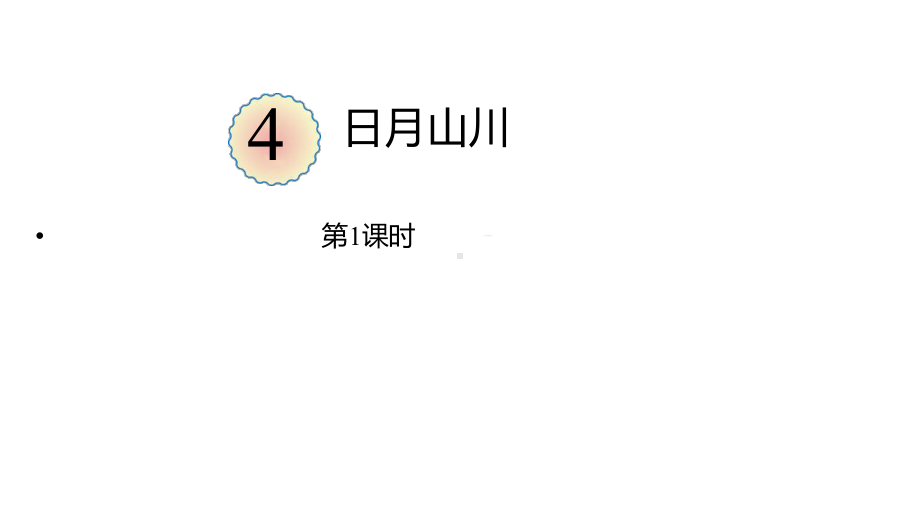 4 日月山川

• 第1课时